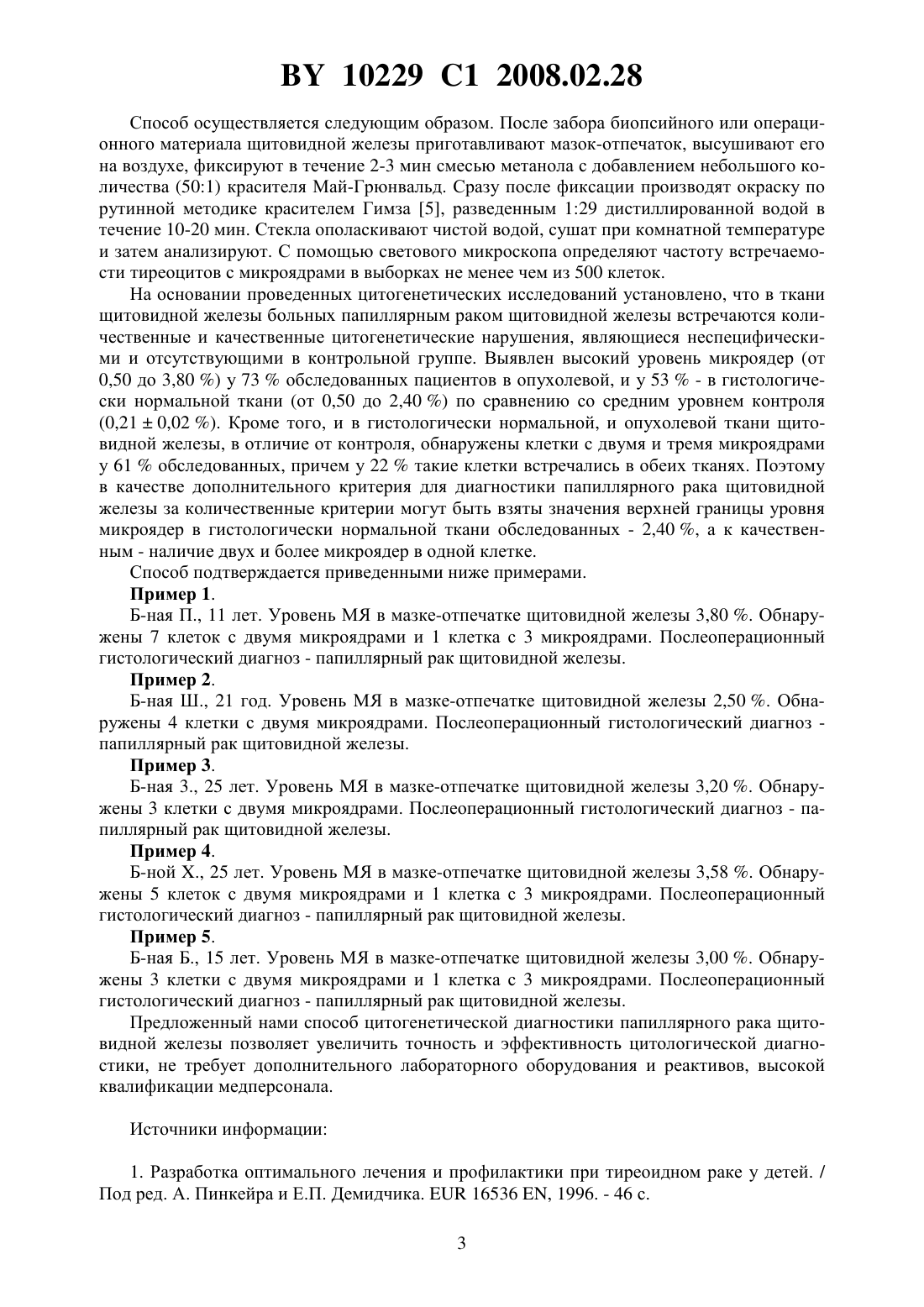 BY 10229 C1 2008.02.28

Способ осуществляется следующим образом. После забора биопсийного или операционного материала щитовидной железы приготавливают мазок-отпечаток, высушивают его на воздухе, фиксируют в течение 2-3 мин смесью метанола с добавлением небольшого количества (50:1) красителя Май-Грюнвальд. Сразу после фиксации производят окраску по рутинной методике красителем Гимза [5], разведенным 1:29 дистиллированной водой в течение 10-20 мин. Стекла ополаскивают чистой водой, сушат при комнатной температуре и затем анализируют. С помощью светового микроскопа определяют частоту встречаемости тиреоцитов с микроядрами в выборках не менее чем из 500 клеток.

На основании проведенных цитогенетических исследований установлено, что в ткани щитовидной железы больных папиллярным раком щитовидной железы встречаются количественные и качественные цитогенетические нарушения, являющиеся неспецифическими и отсутствующими в контрольной группе. Выявлен высокий уровень микроядер (от 0,50 до 3,80 %) у 73 % обследованных пациентов в опухолевой, и у 53 % - в гистологически нормальной ткани (от 0,50 до 2,40 %) по сравнению со средним уровнем контроля (0,21 ± 0,02 %). Кроме того, и в гистологически нормальной, и опухолевой ткани щитовидной железы, в отличие от контроля, обнаружены клетки с двумя и тремя микроядрами у 61 % обследованных, причем у 22 % такие клетки встречались в обеих тканях. Поэтому в качестве дополнительного критерия для диагностики папиллярного рака щитовидной железы за количественные критерии могут быть взяты значения верхней границы уровня микроядер в гистологически нормальной ткани обследованных - 2,40 %, а к качественным - наличие двух и более микроядер в одной клетке.

Способ подтверждается приведенными ниже примерами.

Пример 1.

Б-ная П., 11 лет. Уровень МЯ в мазке-отпечатке щитовидной железы 3,80 %. Обнаружены 7 клеток с двумя микроядрами и 1 клетка с 3 микроядрами. Послеоперационный гистологический диагноз - папиллярный рак щитовидной железы.

Пример 2.

Б-ная Ш., 21 год. Уровень МЯ в мазке-отпечатке щитовидной железы 2,50 %. Обнаружены 4 клетки с двумя микроядрами. Послеоперационный гистологический диагноз - папиллярный рак щитовидной железы.

Пример 3.

Б-ная З., 25 лет. Уровень МЯ в мазке-отпечатке щитовидной железы 3,20 %. Обнаружены 3 клетки с двумя микроядрами. Послеоперационный гистологический диагноз - папиллярный рак щитовидной железы.

Пример 4.

Б-ной Х., 25 лет. Уровень МЯ в мазке-отпечатке щитовидной железы 3,58 %. Обнаружены 5 клеток с двумя микроядрами и 1 клетка с 3 микроядрами. Послеоперационный гистологический диагноз - папиллярный рак щитовидной железы.

Пример 5.

Б-ная Б., 15 лет. Уровень МЯ в мазке-отпечатке щитовидной железы 3,00 %. Обнаружены 3 клетки с двумя микроядрами и 1 клетка с 3 микроядрами. Послеоперационный гистологический диагноз - папиллярный рак щитовидной железы.

Предложенный нами способ цитогенетической диагностики папиллярного рака щитовидной железы позволяет увеличить точность и эффективность цитологической диагностики, не требует дополнительного лабораторного оборудования и реактивов, высокой квалификации медперсонала.

Источники информации:

1. Разработка оптимального лечения и профилактики при тиреоидном раке у детей. / Под ред. А. Пинкейра и Е.П. Демидчика. EUR 16536 EN, 1996. - 46 с.

3